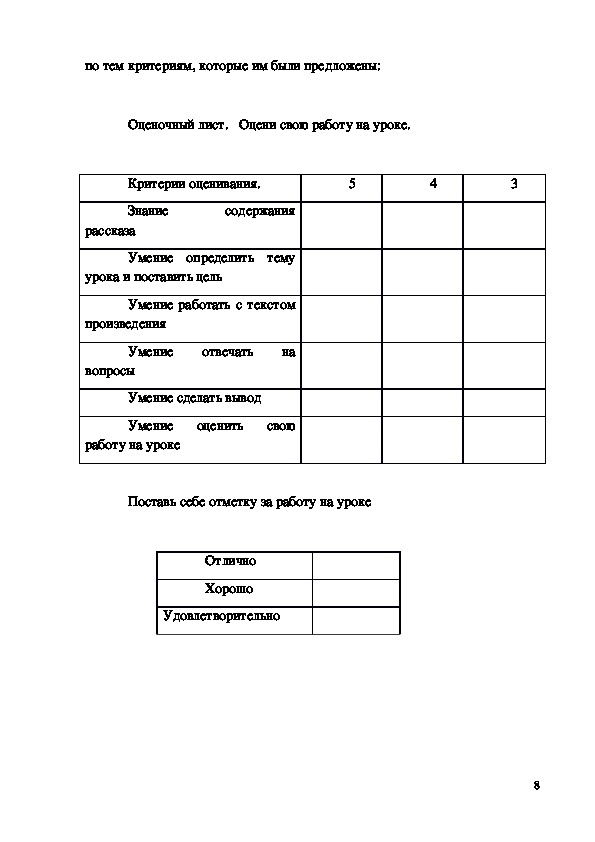 по тем критериям, которые им были предложены;

Оценочный лист. Оцени свою работу на уроке.

| Критерии оценивания. | 5 | 4 | 3 |
|---|---|---|---|
| Знание содержания рассказа | | | |
| Умение определить тему урока и поставить цель | | | |
| Умение работать с текстом произведения | | | |
| Умение отвечать на вопросы | | | |
| Умение сделать вывод | | | |
| Умение оценить свою работу на уроке | | | |

Поставь себе отметку за работу на уроке

| Отлично | |
|---|---|
| Хорошо | |
| Удовлетворительно | |

8